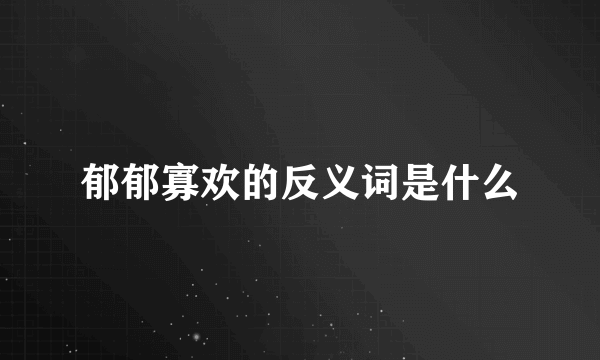 郁郁寡欢的反义词是什么